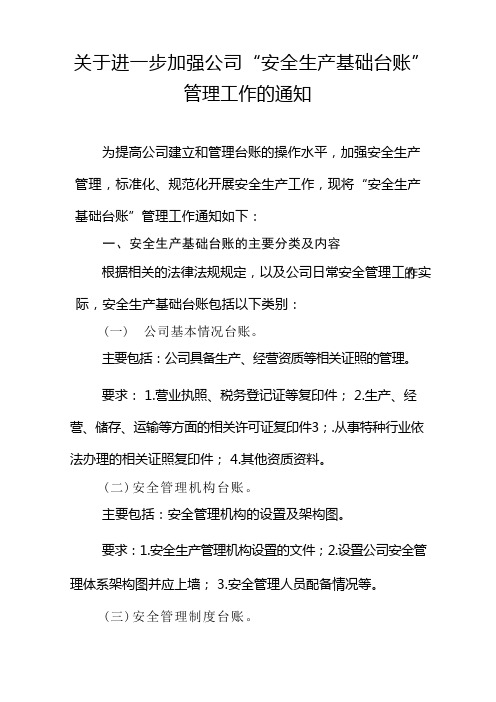 关于进一步加强公司“安全生产基础台账”管理工作的通知

为提高公司建立和管理台账的操作水平，加强安全生产管理，标准化、规范化开展安全生产工作，现将“安全生产基础台账”管理工作通知如下：

一、安全生产基础台账的主要分类及内容

根据相关的法律法规规定，以及公司日常安全管理工作实际，安全生产基础台账包括以下类别：

（一） 公司基本情况台账。

主要包括：公司具备生产、经营资质等相关证照的管理。

要求： 1.营业执照、税务登记证等复印件； 2.生产、经营、储存、运输等方面的相关许可证复印件3；.从事特种行业依法办理的相关证照复印件； 4.其他资质资料。

（二）安全管理机构台账。

主要包括：安全管理机构的设置及架构图。

要求：1.安全生产管理机构设置的文件；2.设置公司安全管理体系架构图并应上墙； 3.安全管理人员配备情况等。

（三）安全管理制度台账。